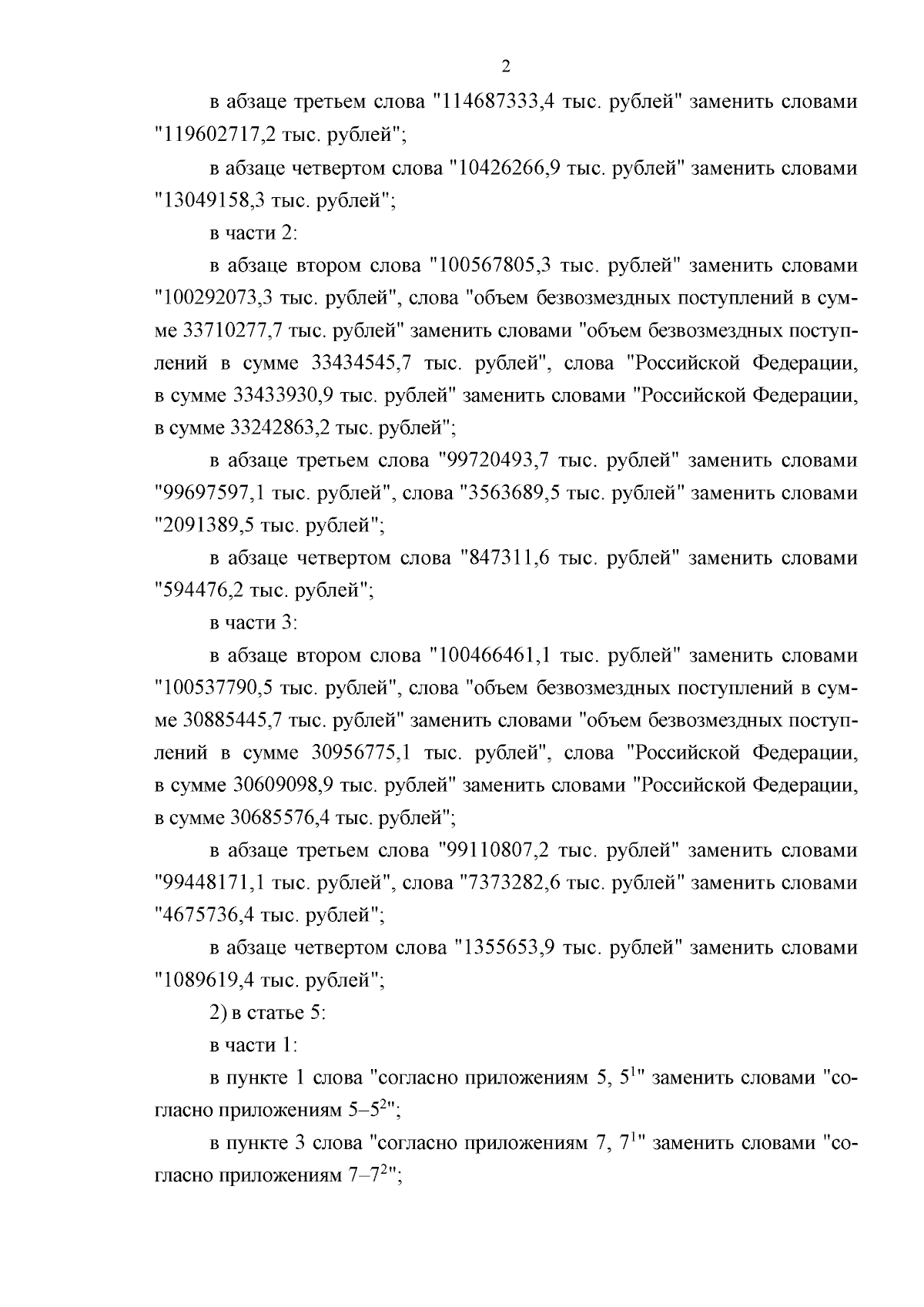 2

в абзаце третьем слова "114687333,4 тыс. рублей" заменить словами "119602717,2 тыс. рублей";

в абзаце четвертом слова "10426266,9 тыс. рублей" заменить словами "13049158,3 тыс. рублей";

в части 2:

в абзаце втором слова "100567805,3 тыс. рублей" заменить словами "100292073,3 тыс. рублей", слова "объем безвозмездных поступлений в сумме 33710277,7 тыс. рублей" заменить словами "объем безвозмездных поступлений в сумме 33434545,7 тыс. рублей", слова "Российской Федерации, в сумме 33433930,9 тыс. рублей" заменить словами "Российской Федерации, в сумме 33242863,2 тыс. рублей";

в абзаце третьем слова "99720493,7 тыс. рублей" заменить словами "99697597,1 тыс. рублей", слова "3563689,5 тыс. рублей" заменить словами "2091389,5 тыс. рублей";

в абзаце четвертом слова "847311,6 тыс. рублей" заменить словами "594476,2 тыс. рублей";

в части 3:

в абзаце втором слова "100466461,1 тыс. рублей" заменить словами "100537790,5 тыс. рублей", слова "объем безвозмездных поступлений в сумме 30885445,7 тыс. рублей" заменить словами "объем безвозмездных поступлений в сумме 30956775,1 тыс. рублей", слова "Российской Федерации, в сумме 30609098,9 тыс. рублей" заменить словами "Российской Федерации, в сумме 30685576,4 тыс. рублей";

в абзаце третьем слова "99110807,2 тыс. рублей" заменить словами "99448171,1 тыс. рублей", слова "7373282,6 тыс. рублей" заменить словами "4675736,4 тыс. рублей";

в абзаце четвертом слова "1355653,9 тыс. рублей" заменить словами "1089619,4 тыс. рублей";

2) в статье 5:

в части 1:

в пункте 1 слова "согласно приложениям 5, $5^1$" заменить словами "согласно приложениям 5–$5^2$";

в пункте 3 слова "согласно приложениям 7, $7^1$" заменить словами "согласно приложениям 7–$7^2$";